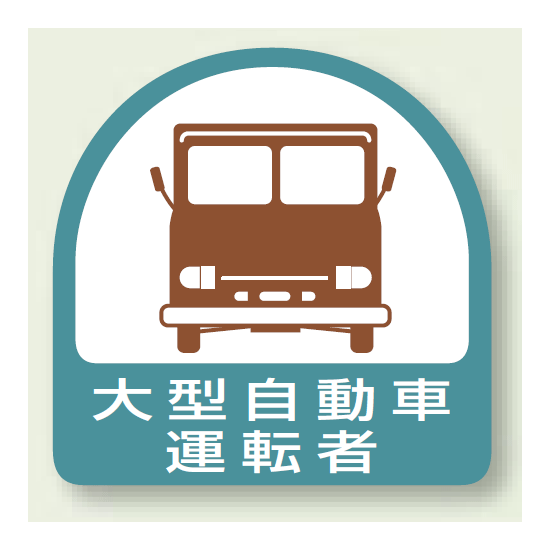 大型自動車
運転者